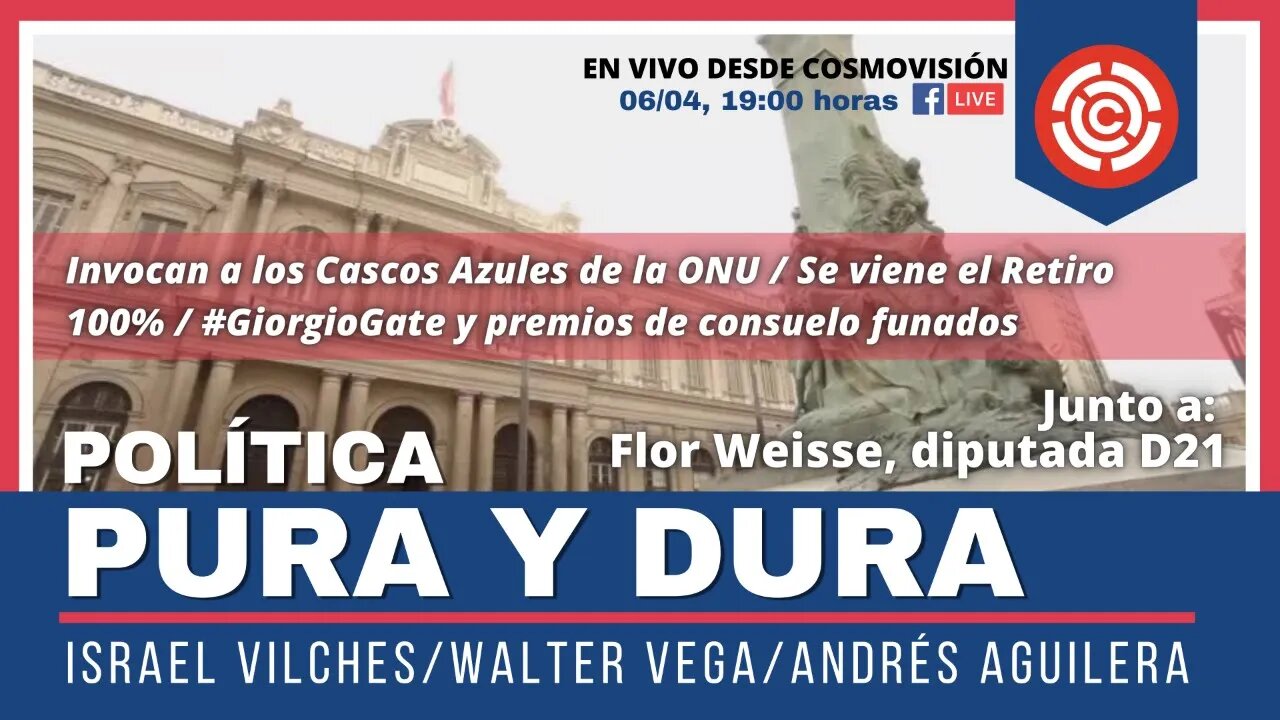 EN VIVO DESDE COSMOVISIÓN
06/04, 19:00 horas LIVE

Invocan a los Cascos Azules de la ONU / Se viene el Retiro 100% / #GiorgioGate y premios de consuelo funados

Junto a:
Flor Weisse, diputada D21

POLÍTICA
PURA Y DURA

ISRAEL VILCHES/WALTER VEGA/ANDRÉS AGUILERA